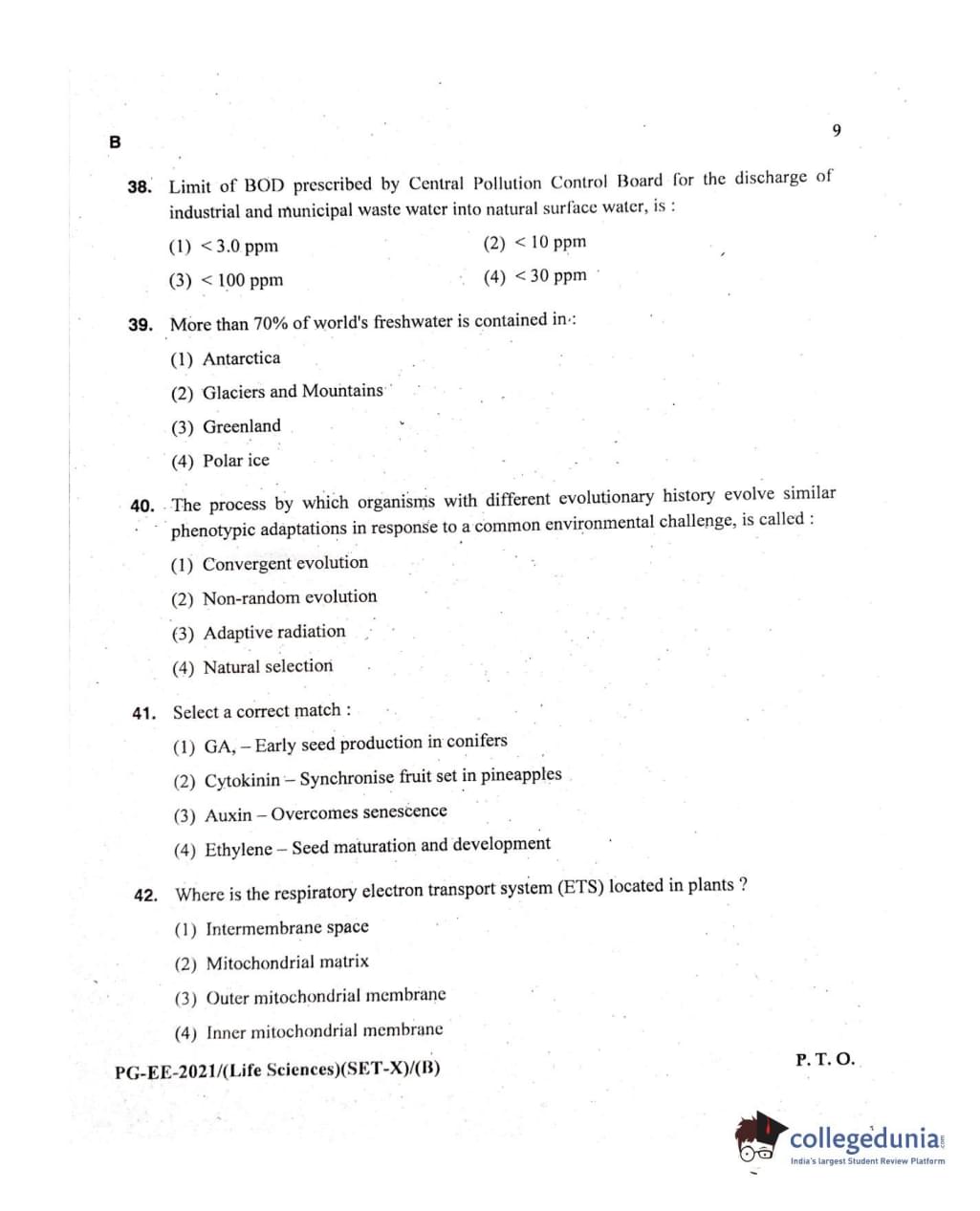 B

9

38. Limit of BOD prescribed by Central Pollution Control Board for the discharge of industrial and municipal waste water into natural surface water, is :

(1) < 3.0 ppm
(2) < 10 ppm
(3) < 100 ppm
(4) < 30 ppm

39. More than 70% of world's freshwater is contained in :

(1) Antarctica
(2) Glaciers and Mountains
(3) Greenland
(4) Polar ice

40. The process by which organisms with different evolutionary history evolve similar phenotypic adaptations in response to a common environmental challenge, is called :

(1) Convergent evolution
(2) Non-random evolution
(3) Adaptive radiation
(4) Natural selection

41. Select a correct match :

(1) GA, – Early seed production in conifers
(2) Cytokinin – Synchronise fruit set in pineapples
(3) Auxin – Overcomes senescence
(4) Ethylene – Seed maturation and development

42. Where is the respiratory electron transport system (ETS) located in plants ?

(1) Intermembrane space
(2) Mitochondrial matrix
(3) Outer mitochondrial membrane
(4) Inner mitochondrial membrane

PG-EE-2021/(Life Sciences)(SET-X)/(B)

P. T. O.

collegedunia
India's largest Student Review Platform